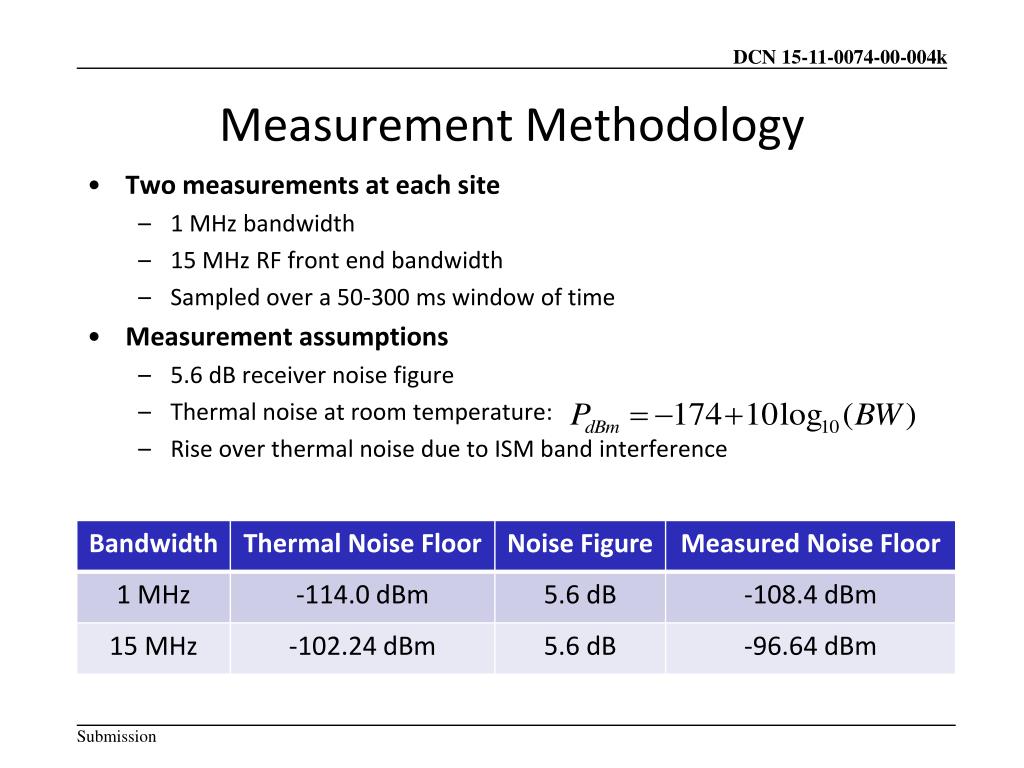 DCN 15-11-0074-00-004k

Measurement Methodology

• Two measurements at each site
– 1 MHz bandwidth
– 15 MHz RF front end bandwidth
– Sampled over a 50-300 ms window of time
• Measurement assumptions
– 5.6 dB receiver noise figure
– Thermal noise at room temperature: $P_{dBm} = -174 + 10\log_{10}(BW)$
– Rise over thermal noise due to ISM band interference

| Bandwidth | Thermal Noise Floor | Noise Figure | Measured Noise Floor |
|---|---|---|---|
| 1 MHz | -114.0 dBm | 5.6 dB | -108.4 dBm |
| 15 MHz | -102.24 dBm | 5.6 dB | -96.64 dBm |

Submission